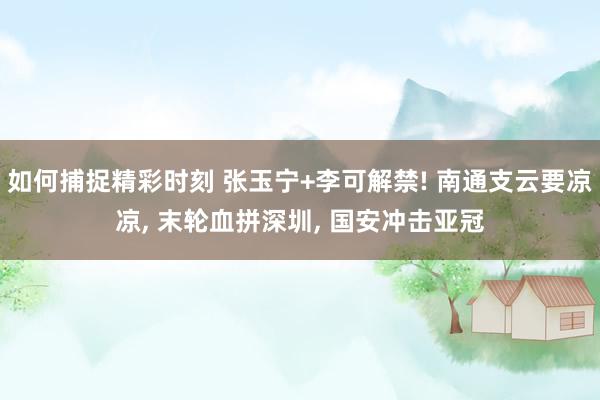 如何捕捉精彩时刻 张玉宁+李可解禁! 南通支云要凉凉, 末轮血拼深圳, 国安冲击亚冠